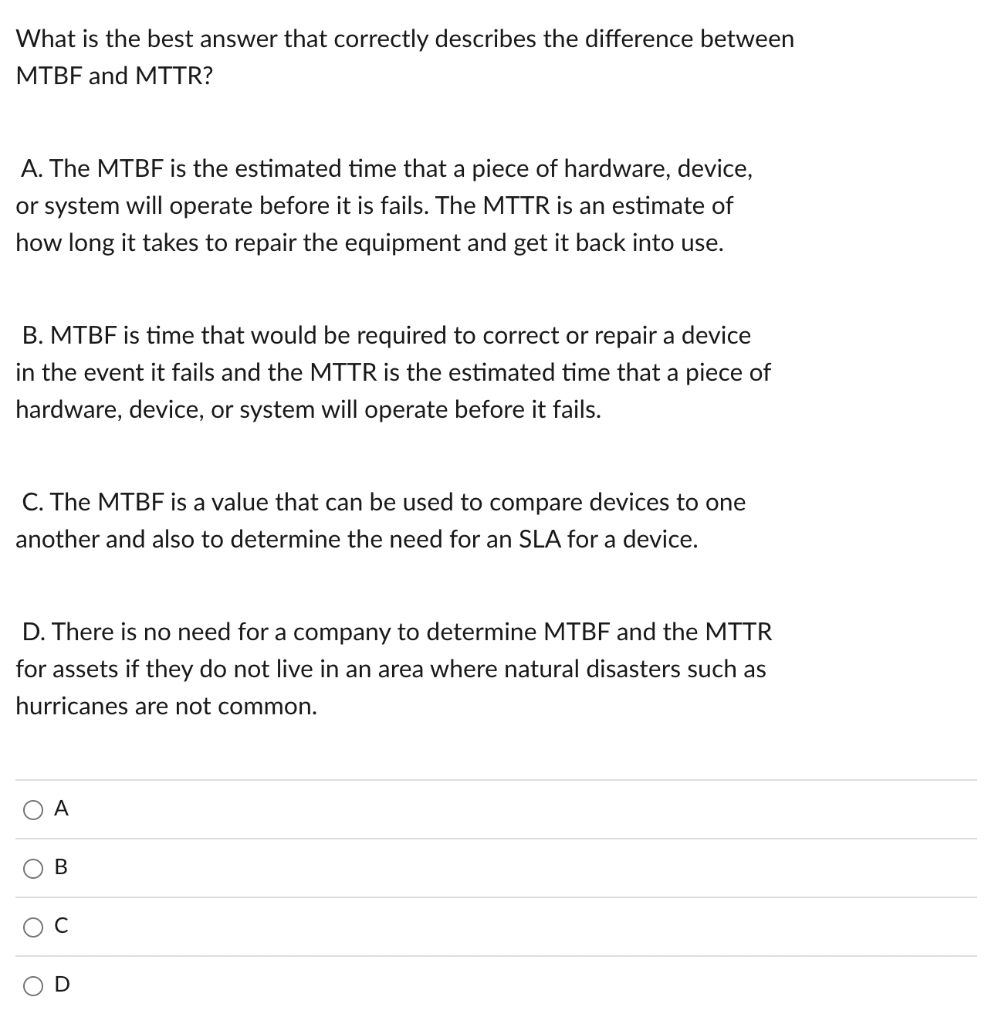 What is the best answer that correctly describes the difference between MTBF and MTTR?

A. The MTBF is the estimated time that a piece of hardware, device, or system will operate before it is fails. The MTTR is an estimate of how long it takes to repair the equipment and get it back into use.

B. MTBF is time that would be required to correct or repair a device in the event it fails and the MTTR is the estimated time that a piece of hardware, device, or system will operate before it fails.

C. The MTBF is a value that can be used to compare devices to one another and also to determine the need for an SLA for a device.

D. There is no need for a company to determine MTBF and the MTTR for assets if they do not live in an area where natural disasters such as hurricanes are not common.

A

B

C

D